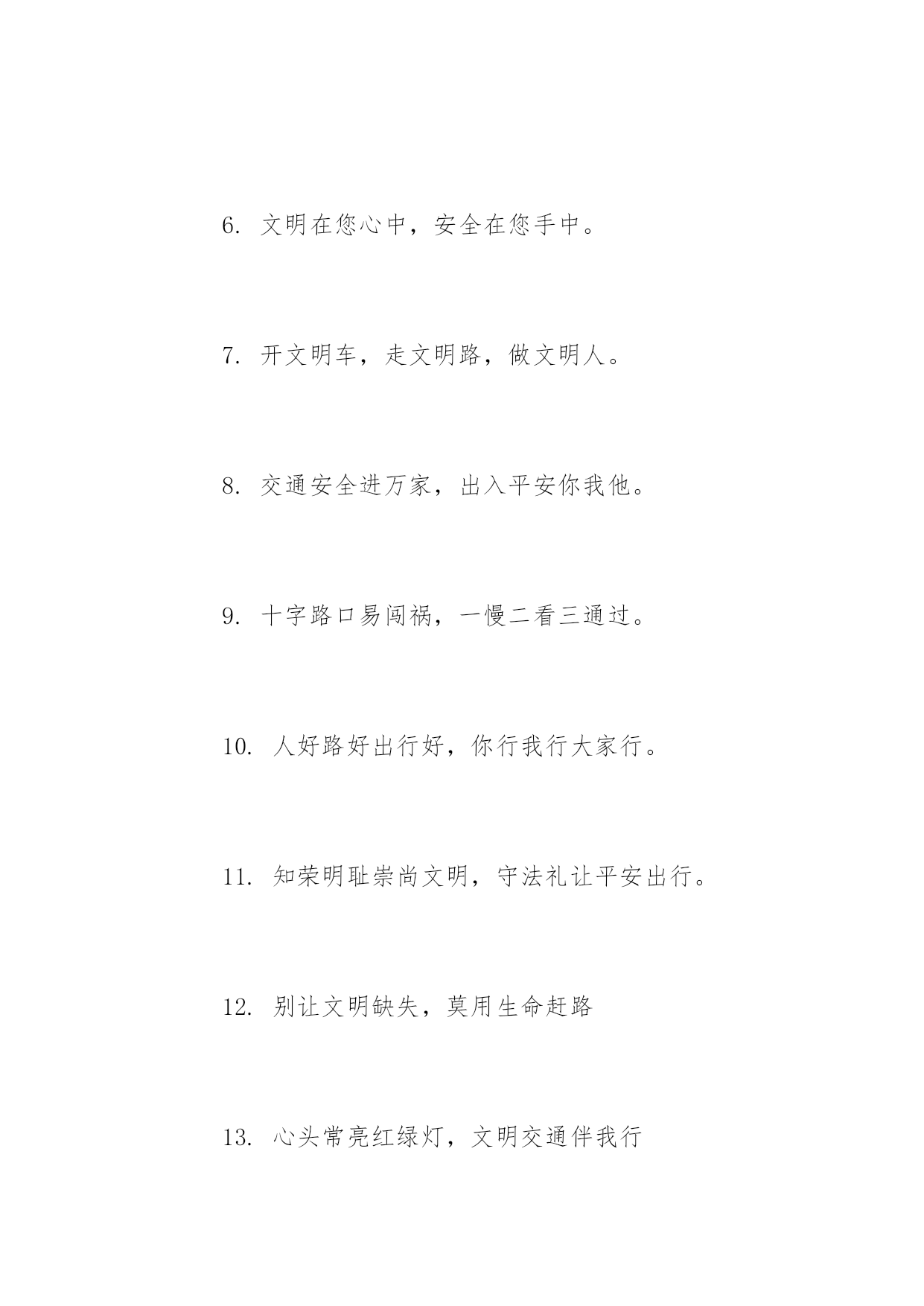 6. 文明在您心中，安全在您手中。

7. 开文明车，走文明路，做文明人。

8. 交通安全进万家，出入平安你我他。

9. 十字路口易闯祸，一慢二看三通过。

10. 人好路好出行好，你行我行大家行。

11. 知荣明耻崇尚文明，守法礼让平安出行。

12. 别让文明缺失，莫用生命赶路

13. 心头常亮红绿灯，文明交通伴我行